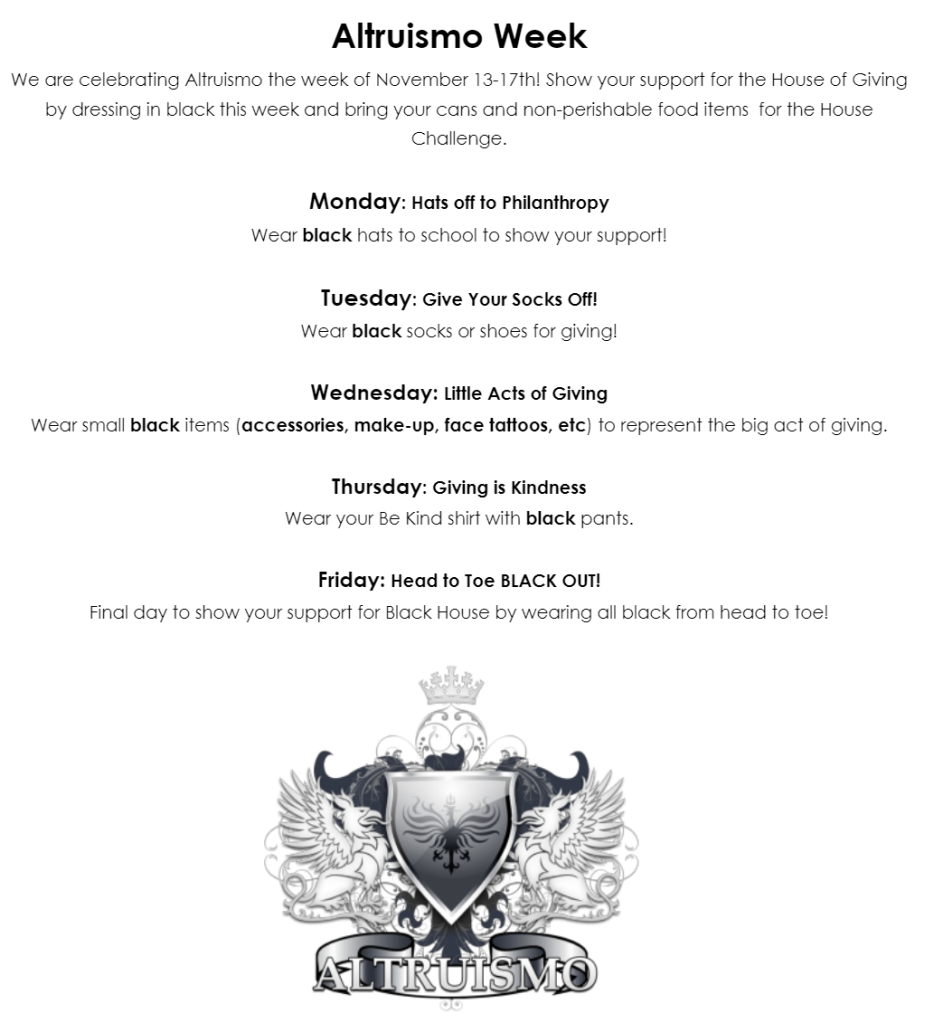 Altruismo Week

We are celebrating Altruismo the week of November 13-17th! Show your support for the House of Giving by dressing in black this week and bring your cans and non-perishable food items for the House Challenge.

Monday: Hats off to Philanthropy
Wear black hats to school to show your support!

Tuesday: Give Your Socks Off!
Wear black socks or shoes for giving!

Wednesday: Little Acts of Giving
Wear small black items (accessories, make-up, face tattoos, etc) to represent the big act of giving.

Thursday: Giving is Kindness
Wear your Be Kind shirt with black pants.

Friday: Head to Toe BLACK OUT!
Final day to show your support for Black House by wearing all black from head to toe!

ALTRUISMO